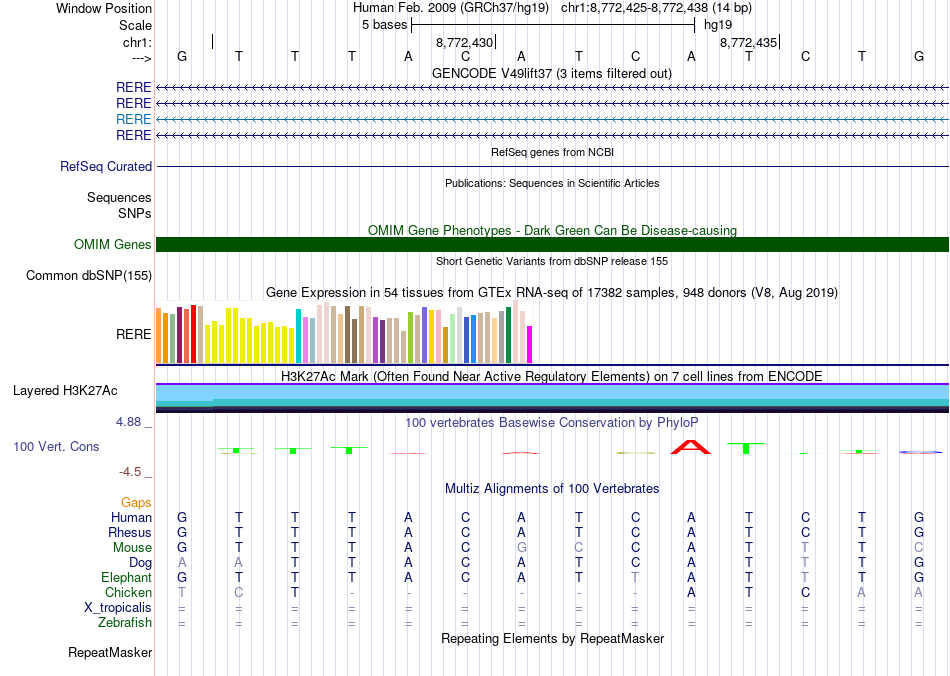 Window Position Human Feb. 2009 (GRCh37/hg19) chr1:8,772,425-8,772,438 (14 bp)
Scale 5 bases hg19
chr1: 8,772,430 8,772,435
---> G T T T A C A T C A T C T G
GENCODE V49lift37 (3 items filtered out)
RERE
RERE
RERE
RERE
RefSeq genes from NCBI
RefSeq Curated
Publications: Sequences in Scientific Articles
Sequences
SNPs
OMIM Gene Phenotypes - Dark Green Can Be Disease-causing
OMIM Genes
Short Genetic Variants from dbSNP release 155
Common dbSNP(155)
Gene Expression in 54 tissues from GTEx RNA-seq of 17382 samples, 948 donors (V8, Aug 2019)
RERE
H3K27Ac Mark (Often Found Near Active Regulatory Elements) on 7 cell lines from ENCODE
Layered H3K27Ac
4.88 _ 100 vertebrates Basewise Conservation by PhyloP
100 Vert. Cons
-4.5 _
Multiz Alignments of 100 Vertebrates
Gaps
Human G T T T A C A T C A T C T G
Rhesus G T T T A C A T C A T C T G
Mouse G T T T A C G C C A T T T C
Dog A A T T A C A T C A T T T G
Elephant G T T T A C A T T A T T T G
Chicken T C T - - - - - - A T C A A
X_tropicalis = = = = = = = = = = = = = =
Zebrafish = = = = = = = = = = = = = =
Repeating Elements by RepeatMasker
RepeatMasker